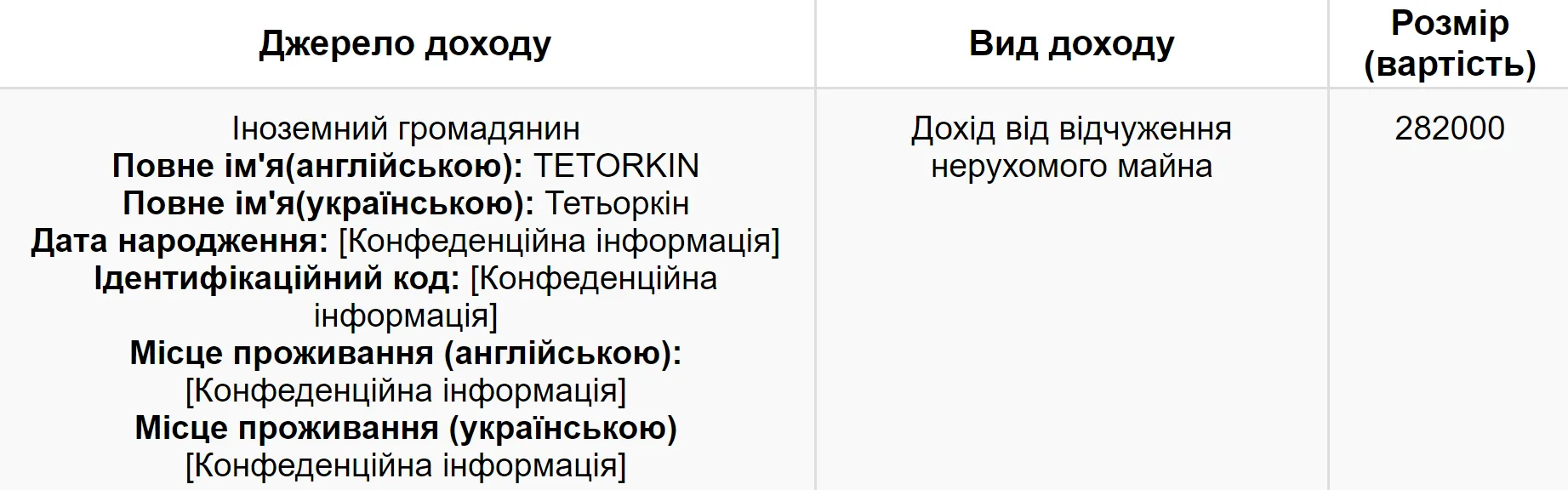 | Джерело доходу | Вид доходу | Розмір (вартість) |
|---|---|---|
| Іноземний громадянин **Повне ім'я(англійською):** TETORKIN **Повне ім'я(українською):** Тетьоркін **Дата народження:** [Конфеденційна інформація] **Ідентифікаційний код:** [Конфеденційна інформація] **Місце проживання (англійською):** [Конфеденційна інформація] **Місце проживання (українською)** [Конфеденційна інформація] | Дохід від відчуження нерухомого майна | 282000 |